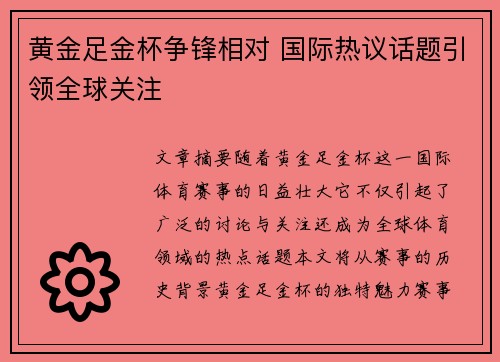 黄金足金杯争锋相对 国际热议话题引领全球关注

文章摘要随着黄金足金杯这一国际体育赛事的日益壮大它不仅引起了广泛的讨论与关注还成为全球体育领域的热点话题本文将从赛事的历史背景黄金足金杯的独特魅力赛事